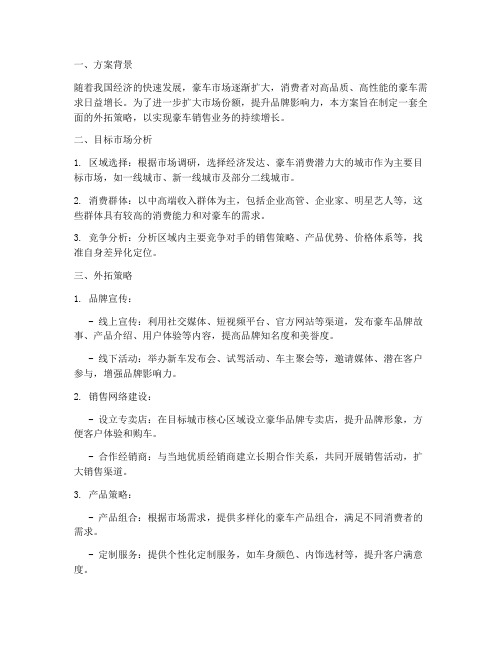 一、方案背景

随着我国经济的快速发展，豪车市场逐渐扩大，消费者对高品质、高性能的豪车需求日益增长。为了进一步扩大市场份额，提升品牌影响力，本方案旨在制定一套全面的外拓策略，以实现豪车销售业务的持续增长。

二、目标市场分析

1. 区域选择：根据市场调研，选择经济发达、豪车消费潜力大的城市作为主要目标市场，如一线城市、新一线城市及部分二线城市。

2. 消费群体：以中高端收入群体为主，包括企业高管、企业家、明星艺人等，这些群体具有较高的消费能力和对豪车的需求。

3. 竞争分析：分析区域内主要竞争对手的销售策略、产品优势、价格体系等，找准自身差异化定位。

三、外拓策略

1. 品牌宣传：

- 线上宣传：利用社交媒体、短视频平台、官方网站等渠道，发布豪车品牌故事、产品介绍、用户体验等内容，提高品牌知名度和美誉度。

- 线下活动：举办新车发布会、试驾活动、车主聚会等，邀请媒体、潜在客户参与，增强品牌影响力。

2. 销售网络建设：

- 设立专卖店：在目标城市核心区域设立豪华品牌专卖店，提升品牌形象，方便客户体验和购车。

- 合作经销商：与当地优质经销商建立长期合作关系，共同开展销售活动，扩大销售渠道。

3. 产品策略：

- 产品组合：根据市场需求，提供多样化的豪车产品组合，满足不同消费者的需求。

- 定制服务：提供个性化定制服务，如车身颜色、内饰选材等，提升客户满意度。